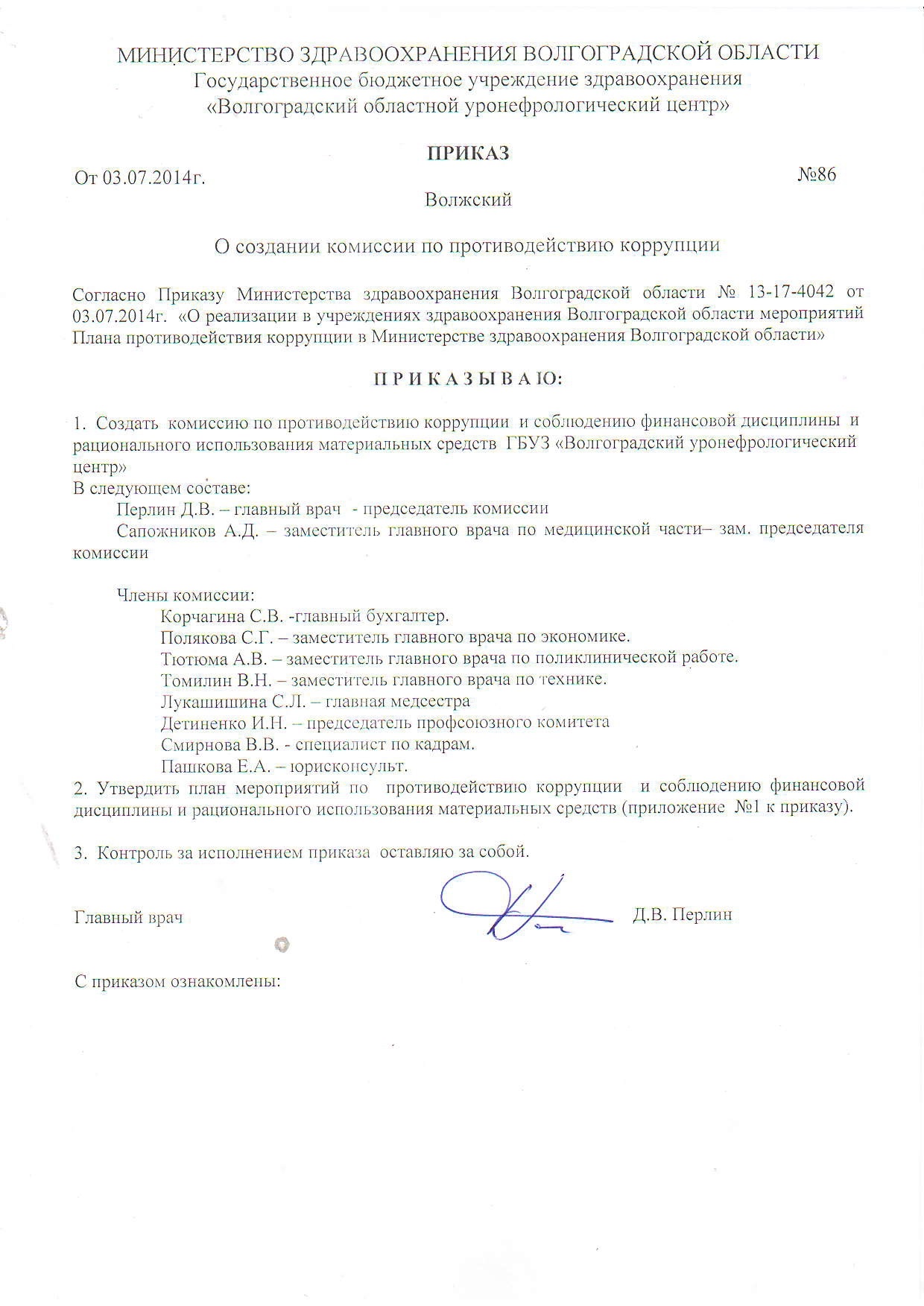 МИНИСТЕРСТВО ЗДРАВООХРАНЕНИЯ ВОЛГОГРАДСКОЙ ОБЛАСТИ
Государственное бюджетное учреждение здравоохранения
«Волгоградский областной уронефрологический центр»

ПРИКАЗ

От 03.07.2014г. №86

Волжский

О создании комиссии по противодействию коррупции

Согласно Приказу Министерства здравоохранения Волгоградской области № 13-17-4042 от 03.07.2014г. «О реализации в учреждениях здравоохранения Волгоградской области мероприятий Плана противодействия коррупции в Министерстве здравоохранения Волгоградской области»

П Р И К А З Ы В А Ю:

1. Создать комиссию по противодействию коррупции и соблюдению финансовой дисциплины и рационального использования материальных средств ГБУЗ «Волгоградский уронефрологический центр»
В следующем составе:
Перлин Д.В. – главный врач - председатель комиссии
Сапожников А.Д. – заместитель главного врача по медицинской части– зам. председателя комиссии

Члены комиссии:
Корчагина С.В. -главный бухгалтер.
Полякова С.Г. – заместитель главного врача по экономике.
Тютюма А.В. – заместитель главного врача по поликлинической работе.
Томилин В.Н. – заместитель главного врача по технике.
Лукашишина С.Л. – главная медсестра
Детиненко И.Н. – председатель профсоюзного комитета
Смирнова В.В. - специалист по кадрам.
Пашкова Е.А. – юрисконсульт.
2. Утвердить план мероприятий по противодействию коррупции и соблюдению финансовой дисциплины и рационального использования материальных средств (приложение №1 к приказу).

3. Контроль за исполнением приказа оставляю за собой.

Главный врач Д.В. Перлин

С приказом ознакомлены: